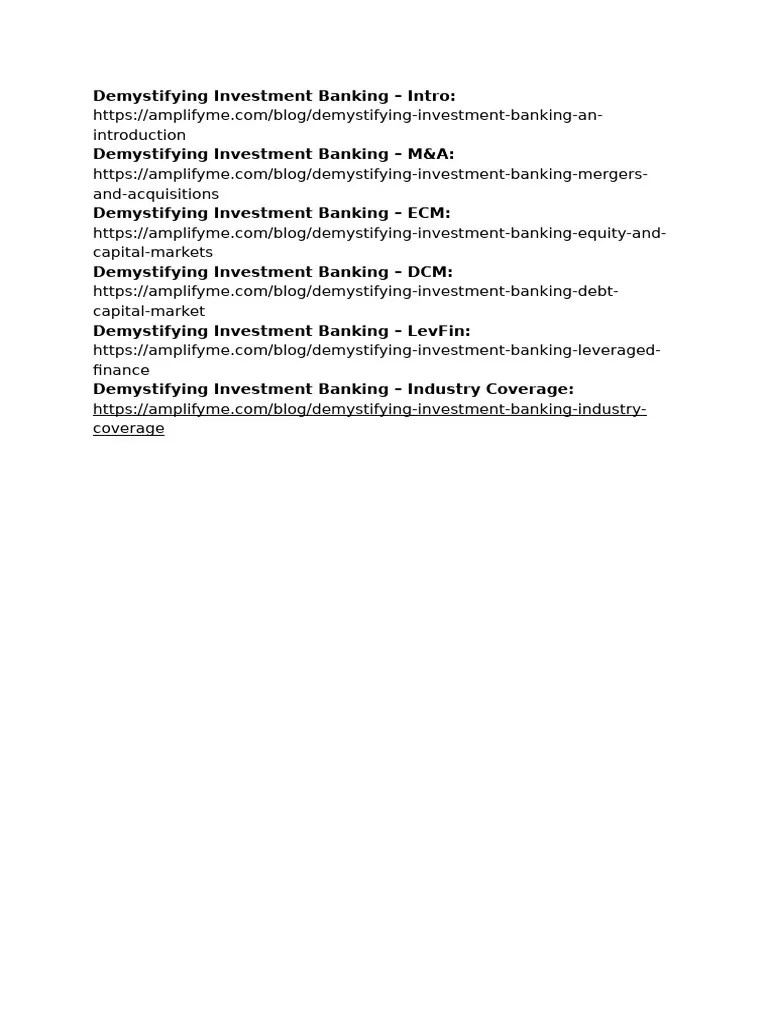 **Demystifying Investment Banking – Intro:**
https://amplifyme.com/blog/demystifying-investment-banking-an-introduction
**Demystifying Investment Banking – M&A:**
https://amplifyme.com/blog/demystifying-investment-banking-mergers-and-acquisitions
**Demystifying Investment Banking – ECM:**
https://amplifyme.com/blog/demystifying-investment-banking-equity-and-capital-markets
**Demystifying Investment Banking – DCM:**
https://amplifyme.com/blog/demystifying-investment-banking-debt-capital-market
**Demystifying Investment Banking – LevFin:**
https://amplifyme.com/blog/demystifying-investment-banking-leveraged-finance
**Demystifying Investment Banking – Industry Coverage:**
https://amplifyme.com/blog/demystifying-investment-banking-industry-coverage